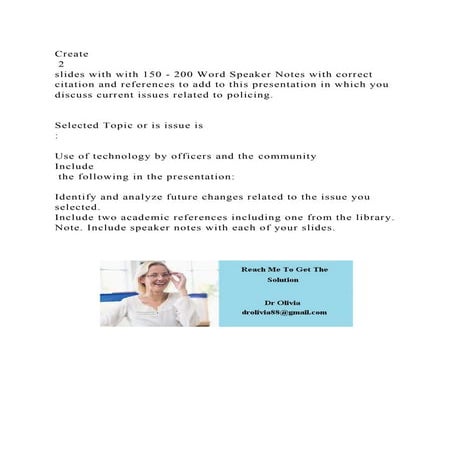 Create
2
slides with with 150 - 200 Word Speaker Notes with correct citation and references to add to this presentation in which you discuss current issues related to policing.

Selected Topic or is issue is
:

Use of technology by officers and the community
Include
the following in the presentation:

Identify and analyze future changes related to the issue you selected.
Include two academic references including one from the library.
Note. Include speaker notes with each of your slides.

Reach Me To Get The Solution

Dr Olivia
drolivia88@gmail.com